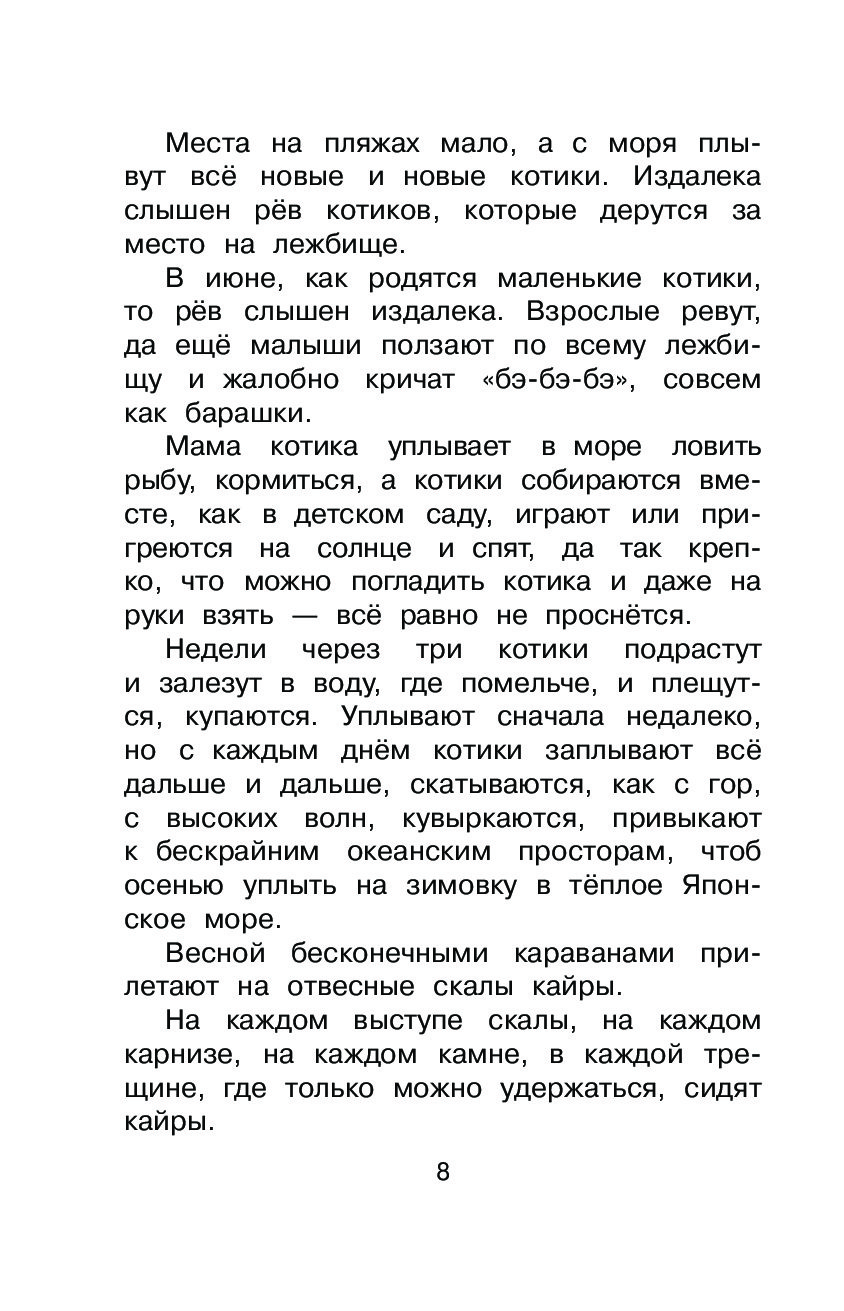 Места на пляжах мало, а с моря плывут всё новые и новые котики. Издалека слышен рёв котиков, которые дерутся за место на лежбище.

В июне, как родятся маленькие котики, то рёв слышен издалека. Взрослые ревут, да ещё малыши ползают по всему лежбищу и жалобно кричат «бэ-бэ-бэ», совсем как барашки.

Мама котика уплывает в море ловить рыбу, кормиться, а котики собираются вместе, как в детском саду, играют или пригреются на солнце и спят, да так крепко, что можно погладить котика и даже на руки взять — всё равно не проснётся.

Недели через три котики подрастут и залезут в воду, где помельче, и плещутся, купаются. Уплывают сначала недалеко, но с каждым днём котики заплывают всё дальше и дальше, скатываются, как с гор, с высоких волн, кувыркаются, привыкают к бескрайним океанским просторам, чтоб осенью уплыть на зимовку в тёплое Японское море.

Весной бесконечными караванами прилетают на отвесные скалы кайры.

На каждом выступе скалы, на каждом карнизе, на каждом камне, в каждой трещине, где только можно удержаться, сидят кайры.

8